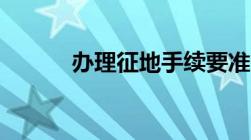 办理征地手续要准